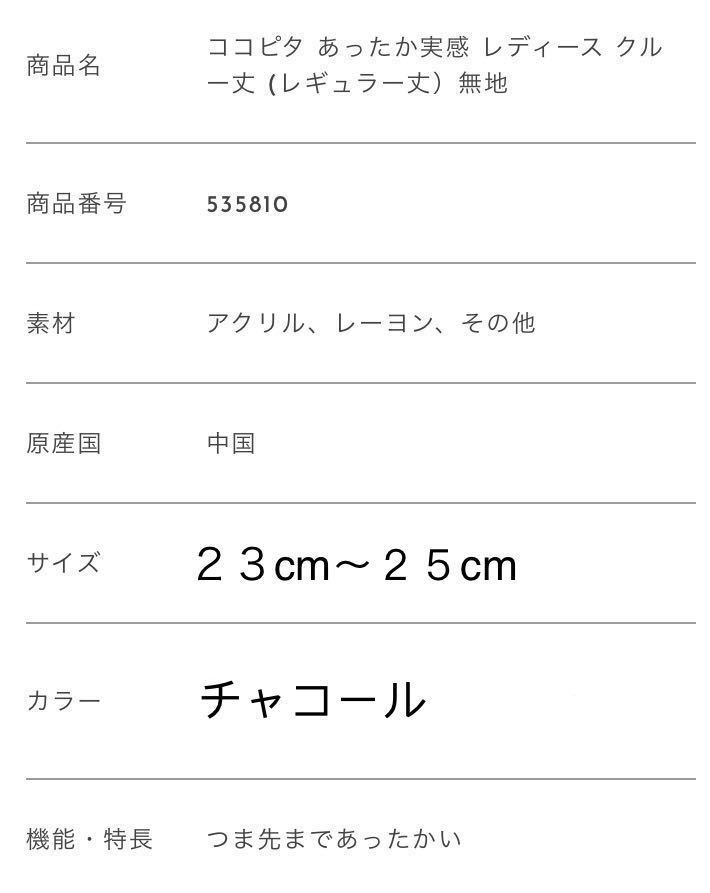 | 商品名 | ココピタ あったか実感 レディース クルー丈 (レギュラー丈) 無地 |
|---|---|
| 商品番号 | 535810 |
| 素材 | アクリル、レーヨン、その他 |
| 原産国 | 中国 |
| サイズ | ２３cm～２５cm |
| カラー | チャコール |
| 機能・特長 | つま先まであったかい |